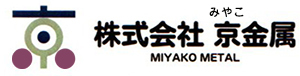 みやこ
株式会社 京金属
MIYAKO METAL